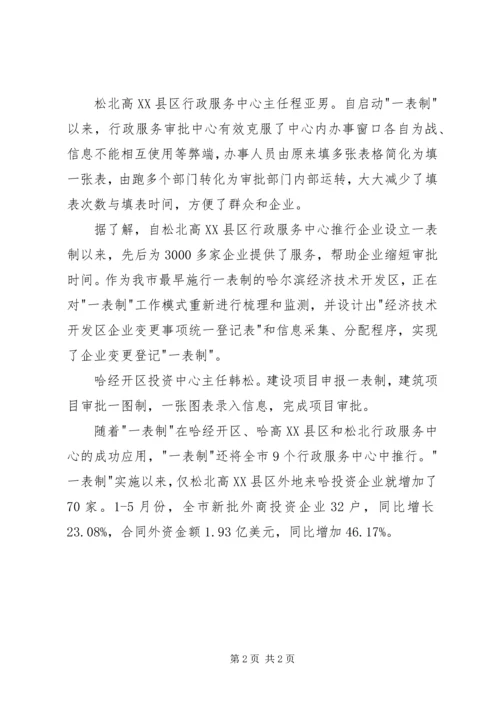 松北高XX县区行政服务中心主任程亚男。自启动"一表制"以来，行政服务审批中心有效克服了中心内办事窗口各自为战、信息不能相互使用等弊端，办事人员由原来填多张表格简化为填一张表，由跑多个部门转化为审批部门内部运转，大大减少了填表次数与填表时间，方便了群众和企业。

据了解，自松北高XX县区行政服务中心推行企业设立一表制以来，先后为3000多家企业提供了服务，帮助企业缩短审批时间。作为我市最早施行一表制的哈尔滨经济技术开发区，正在对"一表制"工作模式重新进行梳理和监测，并设计出"经济技术开发区企业变更事项统一登记表"和信息采集、分配程序，实现了企业变更登记"一表制"。

哈经开区投资中心主任韩松。建设项目申报一表制，建筑项目审批一图制，一张图表录入信息，完成项目审批。

随着"一表制"在哈经开区、哈高XX县区和松北行政服务中心的成功应用，"一表制"还将全市9个行政服务中心中推行。"一表制"实施以来，仅松北高XX县区外地来哈投资企业就增加了70家。1-5月份，全市新批外商投资企业32户，同比增长23.08%，合同外资金额1.93亿美元，同比增加46.17%。

第2页 共2页